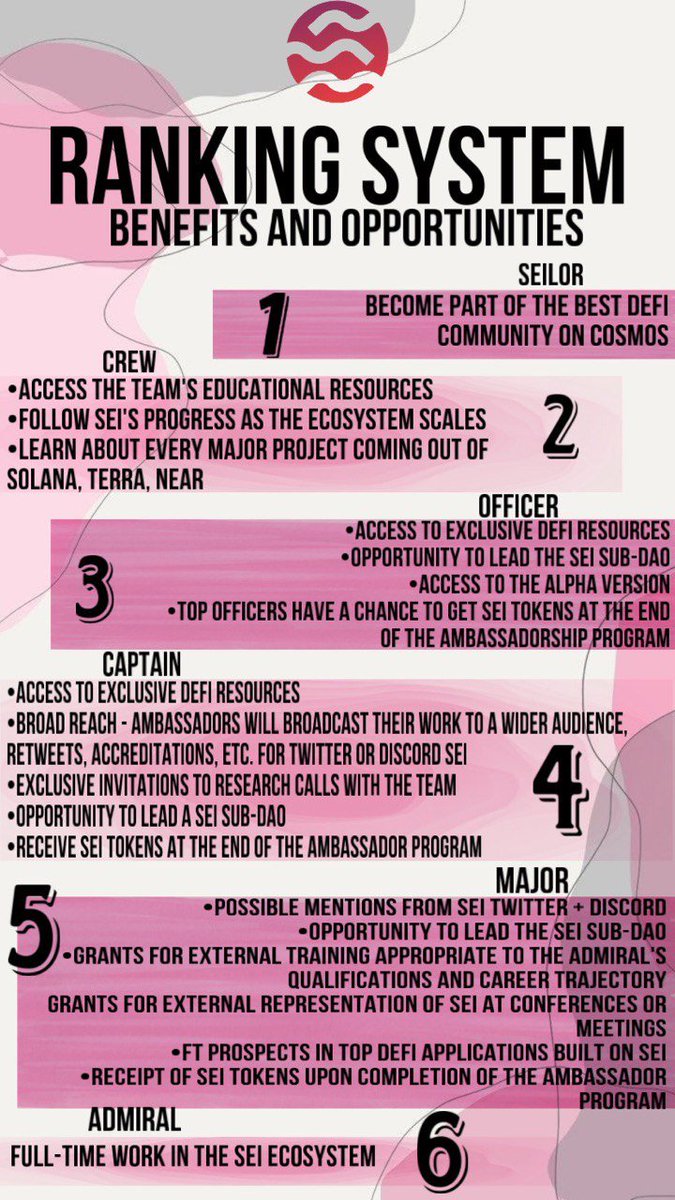 RANKING SYSTEM
BENEFITS AND OPPORTUNITIES

SEILOR
1
BECOME PART OF THE BEST DEFI COMMUNITY ON COSMOS

CREW
•ACCESS THE TEAM'S EDUCATIONAL RESOURCES
•FOLLOW SEI'S PROGRESS AS THE ECOSYSTEM SCALES
•LEARN ABOUT EVERY MAJOR PROJECT COMING OUT OF SOLANA, TERRA, NEAR
2

OFFICER
3
•ACCESS TO EXCLUSIVE DEFI RESOURCES
•OPPORTUNITY TO LEAD THE SEI SUB-DAO
•ACCESS TO THE ALPHA VERSION
•TOP OFFICERS HAVE A CHANCE TO GET SEI TOKENS AT THE END OF THE AMBASSADORSHIP PROGRAM

CAPTAIN
•ACCESS TO EXCLUSIVE DEFI RESOURCES
•BROAD REACH - AMBASSADORS WILL BROADCAST THEIR WORK TO A WIDER AUDIENCE, RETWEETS, ACCREDITATIONS, ETC. FOR TWITTER OR DISCORD SEI
•EXCLUSIVE INVITATIONS TO RESEARCH CALLS WITH THE TEAM
•OPPORTUNITY TO LEAD A SEI SUB-DAO
•RECEIVE SEI TOKENS AT THE END OF THE AMBASSADOR PROGRAM
4

MAJOR
5
•POSSIBLE MENTIONS FROM SEI TWITTER + DISCORD
•OPPORTUNITY TO LEAD THE SEI SUB-DAO
•GRANTS FOR EXTERNAL TRAINING APPROPRIATE TO THE ADMIRAL'S QUALIFICATIONS AND CAREER TRAJECTORY
GRANTS FOR EXTERNAL REPRESENTATION OF SEI AT CONFERENCES OR MEETINGS
•FT PROSPECTS IN TOP DEFI APPLICATIONS BUILT ON SEI
•RECEIPT OF SEI TOKENS UPON COMPLETION OF THE AMBASSADOR PROGRAM

ADMIRAL
FULL-TIME WORK IN THE SEI ECOSYSTEM
6